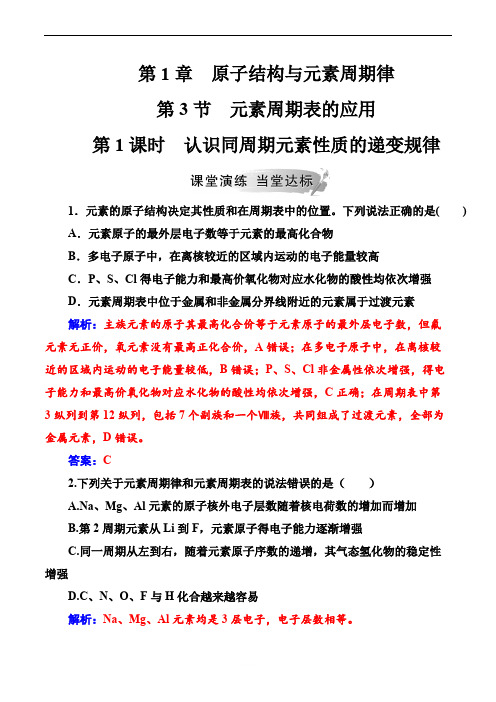 第 1 章　原子结构与元素周期律

第 3 节　元素周期表的应用

第 1 课时　认识同周期元素性质的递变规律

课堂演练　当堂达标

1．元素的原子结构决定其性质和在周期表中的位置。下列说法正确的是(　　)

A．元素原子的最外层电子数等于元素的最高化合物

B．多电子原子中，在离核较近的区域内运动的电子能量较高

C．P、S、Cl 得电子能力和最高价氧化物对应水化物的酸性均依次增强

D．元素周期表中位于金属和非金属分界线附近的元素属于过渡元素

解析：主族元素的原子其最高化合价等于元素原子的最外层电子数，但氟元素无正价，氧元素没有最高正化合价，A 错误；在多电子原子中，在离核较近的区域内运动的电子能量较低，B 错误；P、S、Cl 非金属性依次增强，得电子能力和最高价氧化物对应水化物的酸性均依次增强，C 正确；在周期表中第 3 纵列到第 12 纵列，包括 7 个副族和一个Ⅷ族，共同组成了过渡元素，全部为金属元素，D 错误。

答案：C

2.下列关于元素周期律和元素周期表的说法错误的是（　　）

A.Na、Mg、Al 元素的原子核外电子层数随着核电荷数的增加而增加

B.第 2 周期元素从 Li 到 F，元素原子得电子能力逐渐增强

C.同一周期从左到右，随着元素原子序数的递增，其气态氢化物的稳定性增强

D.C、N、O、F 与 H 化合越来越容易

解析：Na、Mg、Al 元素均是 3 层电子，电子层数相等。